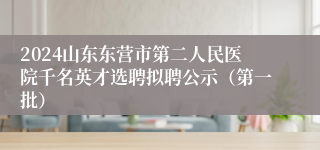 2024山东东营市第二人民医院千名英才选聘拟聘公示（第一批）